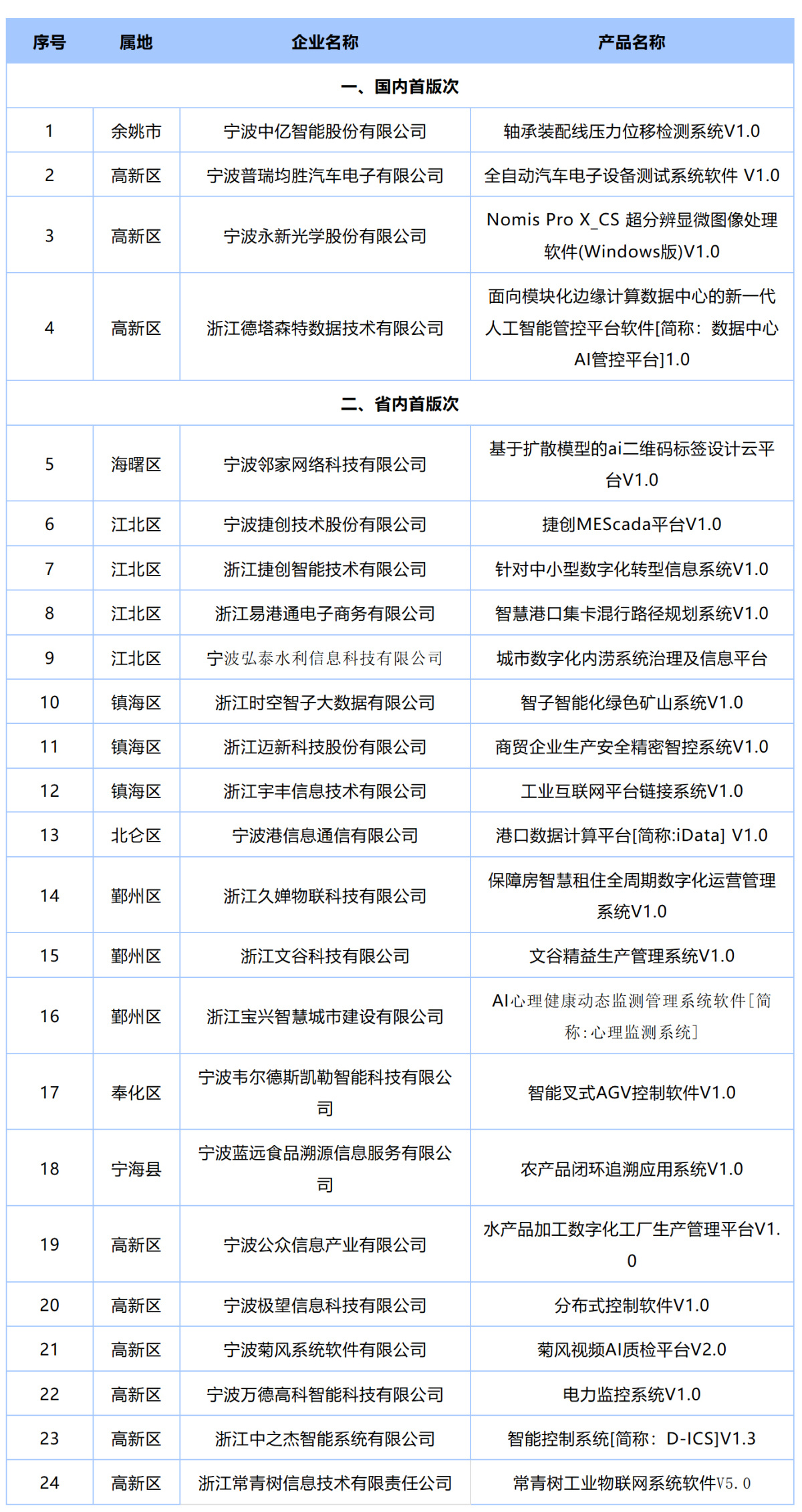 | 序号 | 属地 | 企业名称 | 产品名称 |
|---|---|---|---|
| 一、国内首版次 | | | |
| 1 | 余姚市 | 宁波中亿智能股份有限公司 | 轴承装配线压力位移检测系统V1.0 |
| 2 | 高新区 | 宁波普瑞均胜汽车电子有限公司 | 全自动汽车电子设备测试系统软件 V1.0 |
| 3 | 高新区 | 宁波永新光学股份有限公司 | Nomis Pro X_CS 超分辨显微图像处理软件(Windows版)V1.0 |
| 4 | 高新区 | 浙江德塔森特数据技术有限公司 | 面向模块化边缘计算数据中心的新一代人工智能管控平台软件[简称：数据中心AI管控平台]1.0 |
| 二、省内首版次 | | | |
| 5 | 海曙区 | 宁波邻家网络科技有限公司 | 基于扩散模型的ai二维码标签设计云平台V1.0 |
| 6 | 江北区 | 宁波捷创技术股份有限公司 | 捷创MEScada平台V1.0 |
| 7 | 江北区 | 浙江捷创智能技术有限公司 | 针对中小型数字化转型信息系统V1.0 |
| 8 | 江北区 | 浙江易港通电子商务有限公司 | 智慧港口集卡混行路径规划系统V1.0 |
| 9 | 江北区 | 宁波弘泰水利信息科技有限公司 | 城市数字化内涝系统治理及信息平台 |
| 10 | 镇海区 | 浙江时空智子大数据有限公司 | 智子智能化绿色矿山系统V1.0 |
| 11 | 镇海区 | 浙江迈新科技股份有限公司 | 商贸企业生产安全精密智控系统V1.0 |
| 12 | 镇海区 | 浙江宇丰信息技术有限公司 | 工业互联网平台链接系统V1.0 |
| 13 | 北仑区 | 宁波港信息通信有限公司 | 港口数据计算平台[简称:iData] V1.0 |
| 14 | 鄞州区 | 浙江久婵物联科技有限公司 | 保障房智慧租住全周期数字化运营管理系统V1.0 |
| 15 | 鄞州区 | 浙江文谷科技有限公司 | 文谷精益生产管理系统V1.0 |
| 16 | 鄞州区 | 浙江宝兴智慧城市建设有限公司 | AI心理健康动态监测管理系统软件[简称:心理监测系统] |
| 17 | 奉化区 | 宁波韦尔德斯凯勒智能科技有限公司 | 智能叉式AGV控制软件V1.0 |
| 18 | 宁海县 | 宁波蓝远食品溯源信息服务有限公司 | 农产品闭环追溯应用系统V1.0 |
| 19 | 高新区 | 宁波公众信息产业有限公司 | 水产品加工数字化工厂生产管理平台V1.0 |
| 20 | 高新区 | 宁波极望信息科技有限公司 | 分布式控制软件V1.0 |
| 21 | 高新区 | 宁波菊风系统软件有限公司 | 菊风视频AI质检平台V2.0 |
| 22 | 高新区 | 宁波万德高科智能科技有限公司 | 电力监控系统V1.0 |
| 23 | 高新区 | 浙江中之杰智能系统有限公司 | 智能控制系统[简称：D-ICS]V1.3 |
| 24 | 高新区 | 浙江常青树信息技术有限责任公司 | 常青树工业物联网系统软件V5.0 |